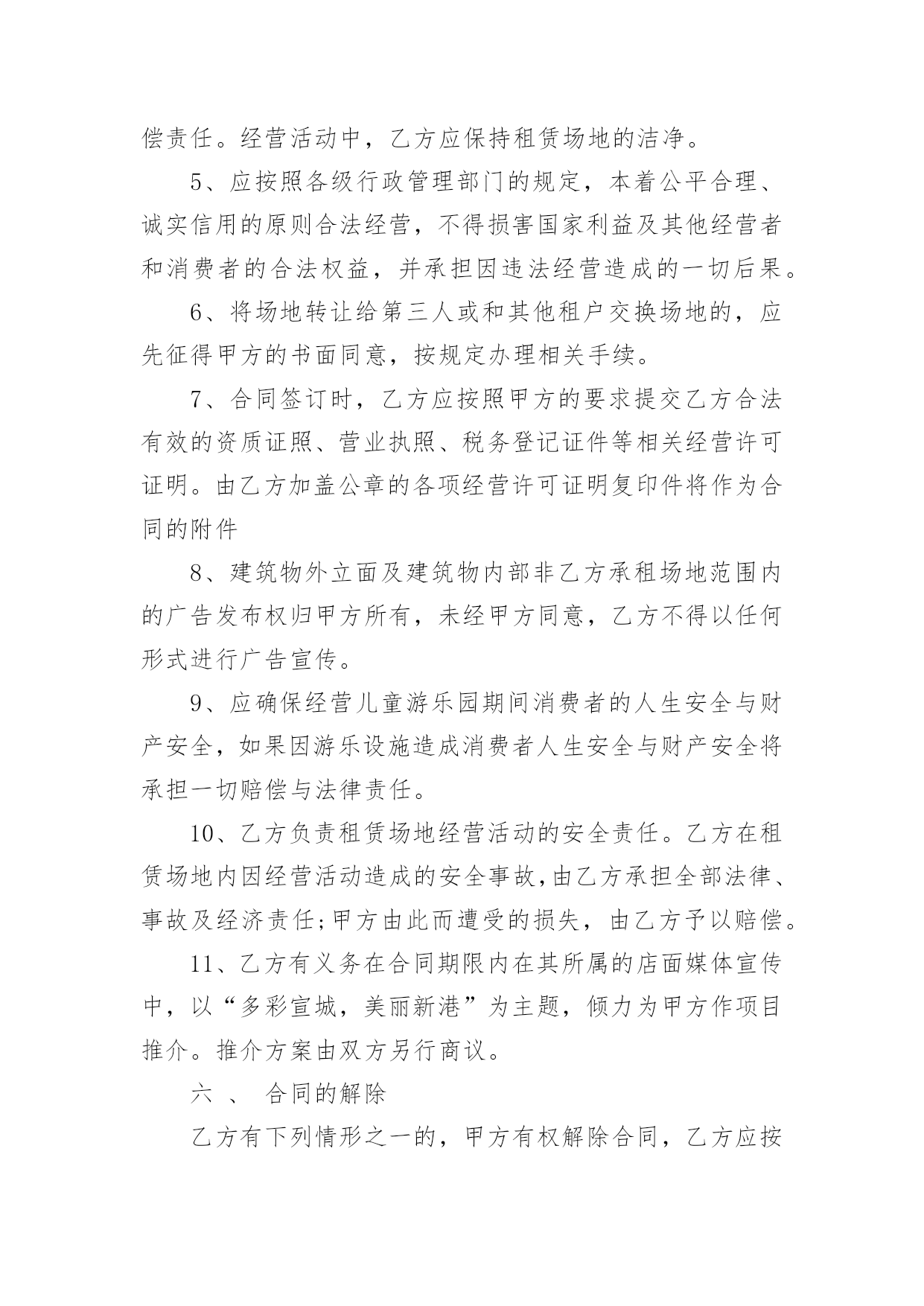 偿责任。经营活动中，乙方应保持租赁场地的洁净。

5、应按照各级行政管理部门的规定，本着公平合理、诚实信用的原则合法经营，不得损害国家利益及其他经营者和消费者的合法权益，并承担因违法经营造成的一切后果。

6、将场地转让给第三人或和其他租户交换场地的，应先征得甲方的书面同意，按规定办理相关手续。

7、合同签订时，乙方应按照甲方的要求提交乙方合法有效的资质证照、营业执照、税务登记证件等相关经营许可证明。由乙方加盖公章的各项经营许可证明复印件将作为合同的附件

8、建筑物外立面及建筑物内部非乙方承租场地范围内的广告发布权归甲方所有，未经甲方同意，乙方不得以任何形式进行广告宣传。

9、应确保经营儿童游乐园期间消费者的人生安全与财产安全，如果因游乐设施造成消费者人生安全与财产安全将承担一切赔偿与法律责任。

10、乙方负责租赁场地经营活动的安全责任。乙方在租赁场地内因经营活动造成的安全事故,由乙方承担全部法律、事故及经济责任;甲方由此而遭受的损失，由乙方予以赔偿。

11、乙方有义务在合同期限内在其所属的店面媒体宣传中，以“多彩宣城，美丽新港”为主题，倾力为甲方作项目推介。推介方案由双方另行商议。

六 、 合同的解除

乙方有下列情形之一的，甲方有权解除合同，乙方应按